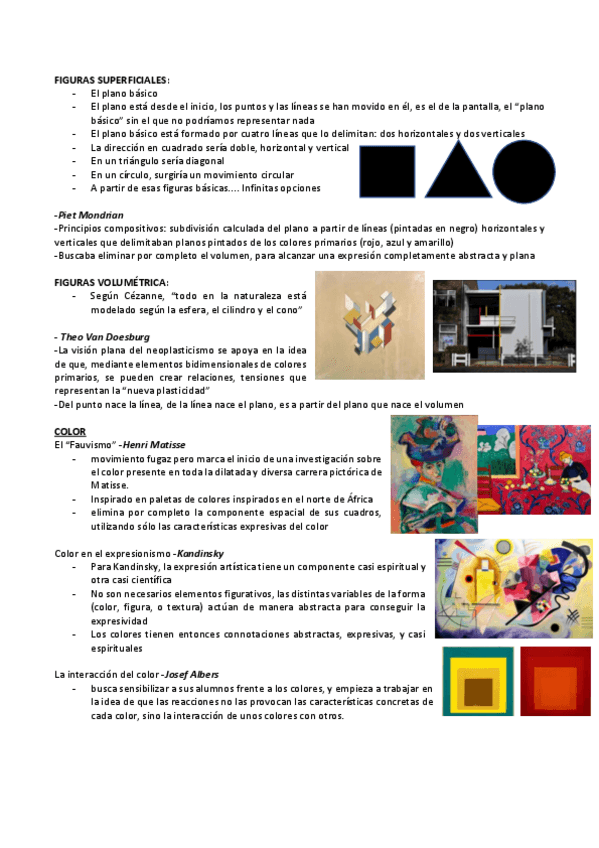 FIGURAS SUPERFICIALES:
- El plano básico
- El plano está desde el inicio, los puntos y las líneas se han movido en él, es el de la pantalla, el "plano básico" sin el que no podríamos representar nada
- El plano básico está formado por cuatro líneas que lo delimitan: dos horizontales y dos verticales
- La dirección en cuadrado sería doble, horizontal y vertical
- En un triángulo sería diagonal
- En un círculo, surgiría un movimiento circular
- A partir de esas figuras básicas…. Infinitas opciones

-Piet Mondrian
-Principios compositivos: subdivisión calculada del plano a partir de líneas (pintadas en negro) horizontales y verticales que delimitaban planos pintados de los colores primarios (rojo, azul y amarillo)
-Buscaba eliminar por completo el volumen, para alcanzar una expresión completamente abstracta y plana

FIGURAS VOLUMÉTRICA:
- Según Cézanne, "todo en la naturaleza está modelado según la esfera, el cilindro y el cono"

- Theo Van Doesburg
-La visión plana del neoplasticismo se apoya en la idea de que, mediante elementos bidimensionales de colores primarios, se pueden crear relaciones, tensiones que representan la "nueva plasticidad"
-Del punto nace la línea, de la línea nace el plano, es a partir del plano que nace el volumen

COLOR
El "Fauvismo" -Henri Matisse
- movimiento fugaz pero marca el inicio de una investigación sobre el color presente en toda la dilatada y diversa carrera pictórica de Matisse.
- Inspirado en paletas de colores inspirados en el norte de África
- elimina por completo la componente espacial de sus cuadros, utilizando sólo las características expresivas del color

Color en el expresionismo -Kandinsky
- Para Kandinsky, la expresión artística tiene un componente casi espiritual y otra casi científica
- No son necesarios elementos figurativos, las distintas variables de la forma (color, figura, o textura) actúan de manera abstracta para conseguir la expresividad
- Los colores tienen entonces connotaciones abstractas, expresivas, y casi espirituales

La interacción del color -Josef Albers
- busca sensibilizar a sus alumnos frente a los colores, y empieza a trabajar en la idea de que las reacciones no las provocan las características concretas de cada color, sino la interacción de unos colores con otros.